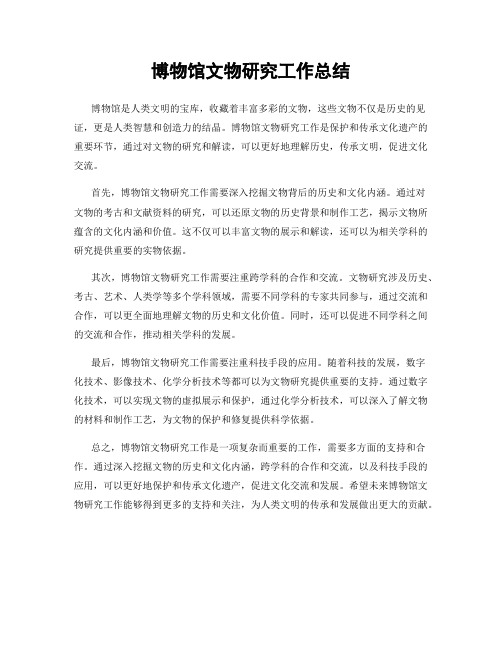 博物馆文物研究工作总结

博物馆是人类文明的宝库，收藏着丰富多彩的文物，这些文物不仅是历史的见证，更是人类智慧和创造力的结晶。博物馆文物研究工作是保护和传承文化遗产的重要环节，通过对文物的研究和解读，可以更好地理解历史，传承文明，促进文化交流。

首先，博物馆文物研究工作需要深入挖掘文物背后的历史和文化内涵。通过对文物的考古和文献资料的研究，可以还原文物的历史背景和制作工艺，揭示文物所蕴含的文化内涵和价值。这不仅可以丰富文物的展示和解读，还可以为相关学科的研究提供重要的实物依据。

其次，博物馆文物研究工作需要注重跨学科的合作和交流。文物研究涉及历史、考古、艺术、人类学等多个学科领域，需要不同学科的专家共同参与，通过交流和合作，可以更全面地理解文物的历史和文化价值。同时，还可以促进不同学科之间的交流和合作，推动相关学科的发展。

最后，博物馆文物研究工作需要注重科技手段的应用。随着科技的发展，数字化技术、影像技术、化学分析技术等都可以为文物研究提供重要的支持。通过数字化技术，可以实现文物的虚拟展示和保护，通过化学分析技术，可以深入了解文物的材料和制作工艺，为文物的保护和修复提供科学依据。

总之，博物馆文物研究工作是一项复杂而重要的工作，需要多方面的支持和合作。通过深入挖掘文物的历史和文化内涵，跨学科的合作和交流，以及科技手段的应用，可以更好地保护和传承文化遗产，促进文化交流和发展。希望未来博物馆文物研究工作能够得到更多的支持和关注，为人类文明的传承和发展做出更大的贡献。